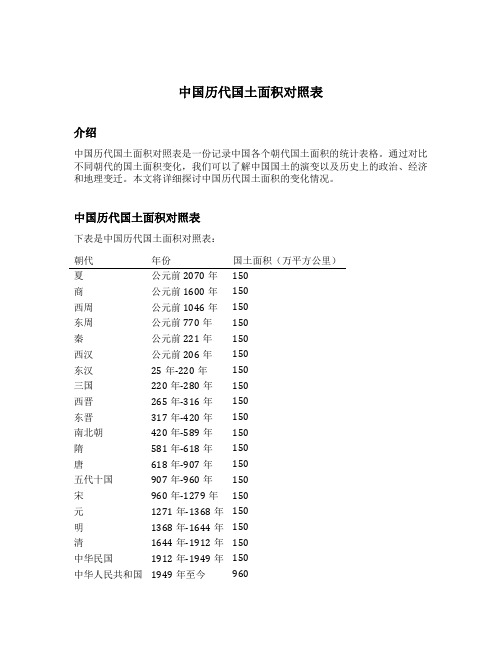 中国历代国土面积对照表

介绍

中国历代国土面积对照表是一份记录中国各个朝代国土面积的统计表格。通过对比不同朝代的国土面积变化，我们可以了解中国国土的演变以及历史上的政治、经济和地理变迁。本文将详细探讨中国历代国土面积的变化情况。

中国历代国土面积对照表

下表是中国历代国土面积对照表：

| 朝代 | 年份 | 国土面积（万平方公里） |
|---|---|---|
| 夏 | 公元前 2070 年 | 150 |
| 商 | 公元前 1600 年 | 150 |
| 西周 | 公元前 1046 年 | 150 |
| 东周 | 公元前 770 年 | 150 |
| 秦 | 公元前 221 年 | 150 |
| 西汉 | 公元前 206 年 | 150 |
| 东汉 | 25 年-220 年 | 150 |
| 三国 | 220 年-280 年 | 150 |
| 西晋 | 265 年-316 年 | 150 |
| 东晋 | 317 年-420 年 | 150 |
| 南北朝 | 420 年-589 年 | 150 |
| 隋 | 581 年-618 年 | 150 |
| 唐 | 618 年-907 年 | 150 |
| 五代十国 | 907 年-960 年 | 150 |
| 宋 | 960 年-1279 年 | 150 |
| 元 | 1271 年-1368 年 | 150 |
| 明 | 1368 年-1644 年 | 150 |
| 清 | 1644 年-1912 年 | 150 |
| 中华民国 | 1912 年-1949 年 | 150 |
| 中华人民共和国 | 1949 年至今 | 960 |